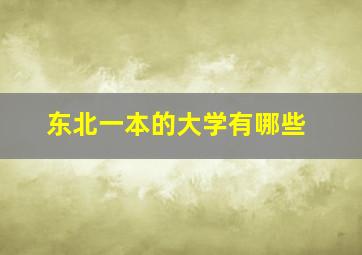 东北一本的大学有哪些